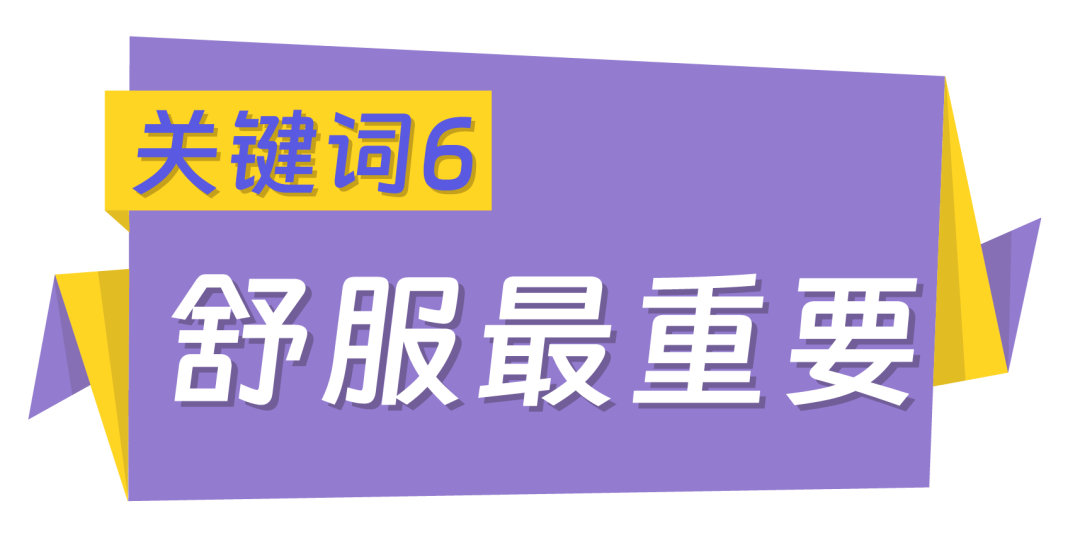 关键词6

舒服最重要